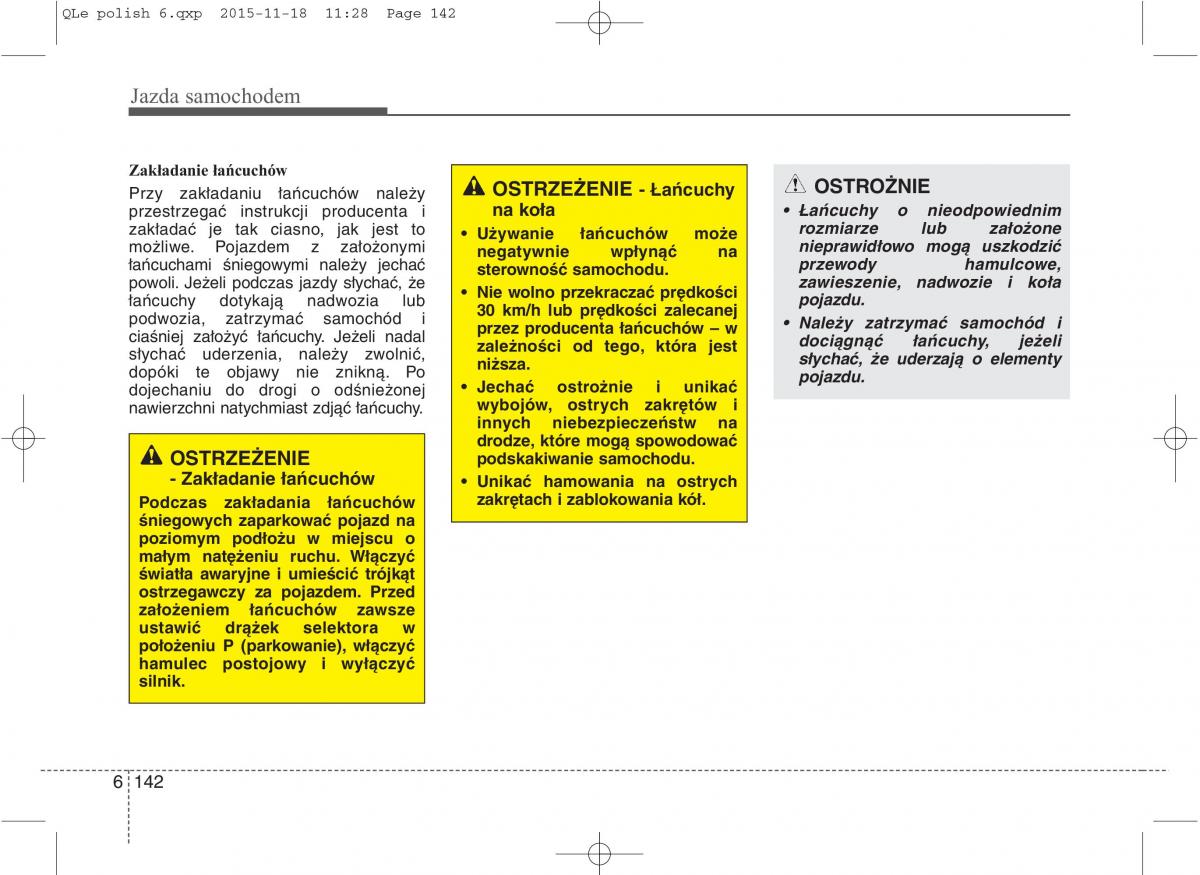 QLe polish 6.qxp 2015-11-18 11:28 Page 142

Jazda samochodem

Zakładanie łańcuchów

Przy zakładaniu łańcuchów należy przestrzegać instrukcji producenta i zakładać je tak ciasno, jak jest to możliwe. Pojazdem z założonymi łańcuchami śniegowymi należy jechać powoli. Jeżeli podczas jazdy słychać, że łańcuchy dotykają nadwozia lub podwozia, zatrzymać samochód i ciaśniej założyć łańcuchy. Jeżeli nadal słychać uderzenia, należy zwolnić, dopóki te objawy nie znikną. Po dojechaniu do drogi o odśnieżonej nawierzchni natychmiast zdjąć łańcuchy.

OSTRZEŻENIE - Zakładanie łańcuchów

Podczas zakładania łańcuchów śniegowych zaparkować pojazd na poziomym podłożu w miejscu o małym natężeniu ruchu. Włączyć światła awaryjne i umieścić trójkąt ostrzegawczy za pojazdem. Przed założeniem łańcuchów zawsze ustawić drążek selektora w położeniu P (parkowanie), włączyć hamulec postojowy i wyłączyć silnik.

OSTRZEŻENIE - Łańcuchy na koła

• Używanie łańcuchów może negatywnie wpłynąć na sterowność samochodu.
• Nie wolno przekraczać prędkości 30 km/h lub prędkości zalecanej przez producenta łańcuchów – w zależności od tego, która jest niższa.
• Jechać ostrożnie i unikać wybojów, ostrych zakrętów i innych niebezpieczeństw na drodze, które mogą spowodować podskakiwanie samochodu.
• Unikać hamowania na ostrych zakrętach i zablokowania kół.

OSTROŻNIE

• Łańcuchy o nieodpowiednim rozmiarze lub założone nieprawidłowo mogą uszkodzić przewody hamulcowe, zawieszenie, nadwozie i koła pojazdu.
• Należy zatrzymać samochód i dociągnąć łańcuchy, jeżeli słychać, że uderzają o elementy pojazdu.

6 142